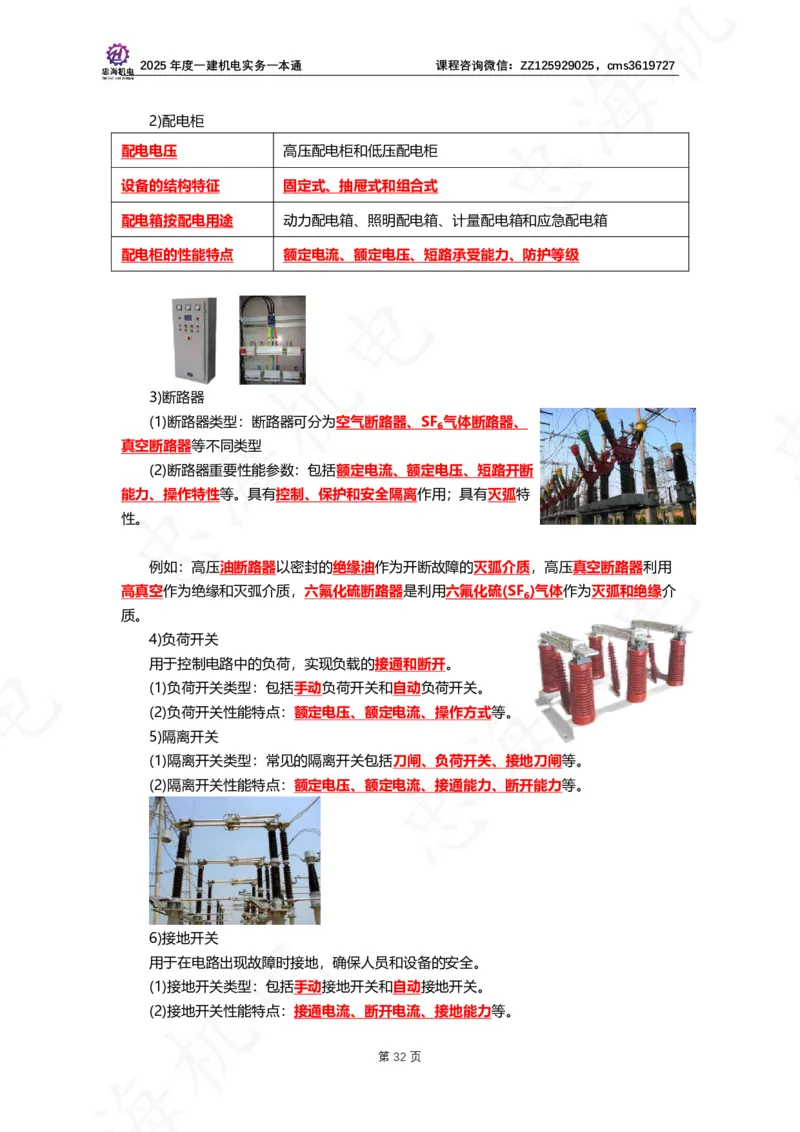 忠海机电

2025 年度一建机电实务一本通　　课程咨询微信：ZZ125929025，cms3619727

2)配电柜

| 配电电压 | 高压配电柜和低压配电柜 |
|---|---|
| 设备的结构特征 | 固定式、抽屉式和组合式 |
| 配电箱按配电用途 | 动力配电箱、照明配电箱、计量配电箱和应急配电箱 |
| 配电柜的性能特点 | 额定电流、额定电压、短路承受能力、防护等级 |

3)断路器

(1)断路器类型：断路器可分为空气断路器、$SF_6$气体断路器、真空断路器等不同类型

(2)断路器重要性能参数：包括额定电流、额定电压、短路开断能力、操作特性等。具有控制、保护和安全隔离作用；具有灭弧特性。

例如：高压油断路器以密封的绝缘油作为开断故障的灭弧介质，高压真空断路器利用高真空作为绝缘和灭弧介质，六氟化硫断路器是利用六氟化硫($SF_6$)气体作为灭弧和绝缘介质。

4)负荷开关

用于控制电路中的负荷，实现负载的接通和断开。

(1)负荷开关类型：包括手动负荷开关和自动负荷开关。

(2)负荷开关性能特点：额定电压、额定电流、操作方式等。

5)隔离开关

(1)隔离开关类型：常见的隔离开关包括刀闸、负荷开关、接地刀闸等。

(2)隔离开关性能特点：额定电压、额定电流、接通能力、断开能力等。

6)接地开关

用于在电路出现故障时接地，确保人员和设备的安全。

(1)接地开关类型：包括手动接地开关和自动接地开关。

(2)接地开关性能特点：接通电流、断开电流、接地能力等。

第 32 页